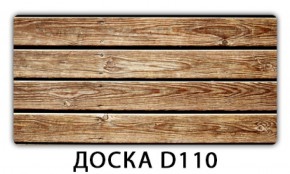 ДОСКА D110